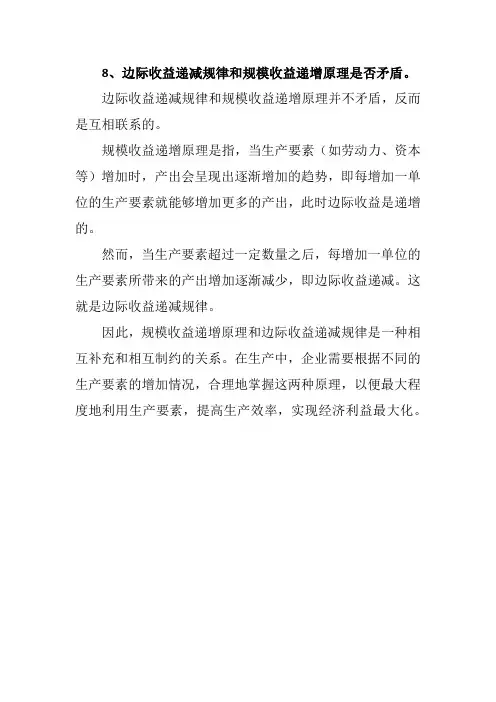 8、边际收益递减规律和规模收益递增原理是否矛盾。

边际收益递减规律和规模收益递增原理并不矛盾，反而是互相联系的。

规模收益递增原理是指，当生产要素（如劳动力、资本等）增加时，产出会呈现出逐渐增加的趋势，即每增加一单位的生产要素就能够增加更多的产出，此时边际收益是递增的。

然而，当生产要素超过一定数量之后，每增加一单位的生产要素所带来的产出增加逐渐减少，即边际收益递减。这就是边际收益递减规律。

因此，规模收益递增原理和边际收益递减规律是一种相互补充和相互制约的关系。在生产中，企业需要根据不同的生产要素的增加情况，合理地掌握这两种原理，以便最大程度地利用生产要素，提高生产效率，实现经济利益最大化。